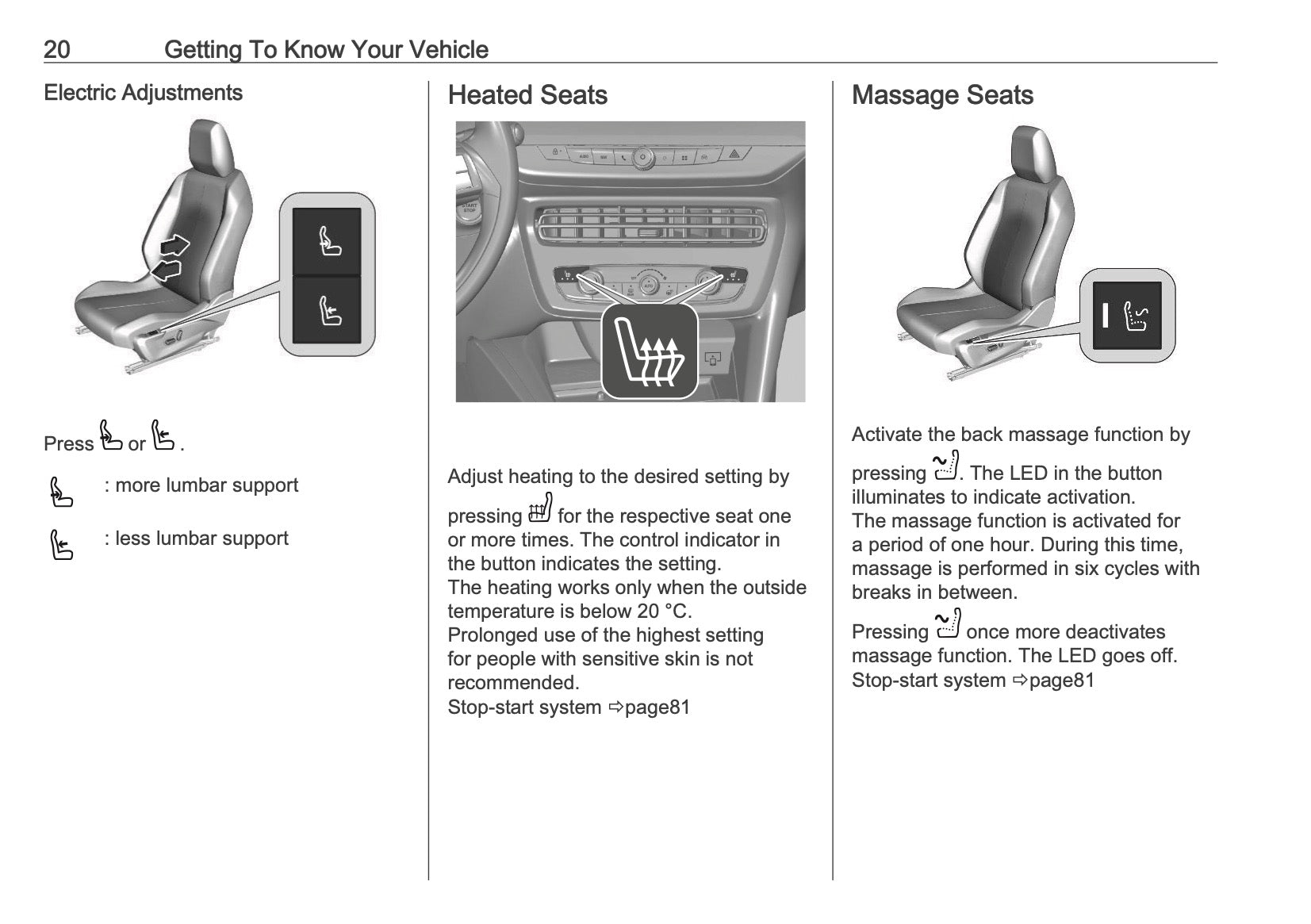 20 Getting To Know Your Vehicle

Electric Adjustments

Press or .

: more lumbar support

: less lumbar support

Heated Seats

START STOP

AUTO

Adjust heating to the desired setting by pressing for the respective seat one or more times. The control indicator in the button indicates the setting.
The heating works only when the outside temperature is below 20 °C.
Prolonged use of the highest setting for people with sensitive skin is not recommended.
Stop-start system ⇨page81

Massage Seats

Activate the back massage function by pressing . The LED in the button illuminates to indicate activation.
The massage function is activated for a period of one hour. During this time, massage is performed in six cycles with breaks in between.

Pressing once more deactivates massage function. The LED goes off.
Stop-start system ⇨page81